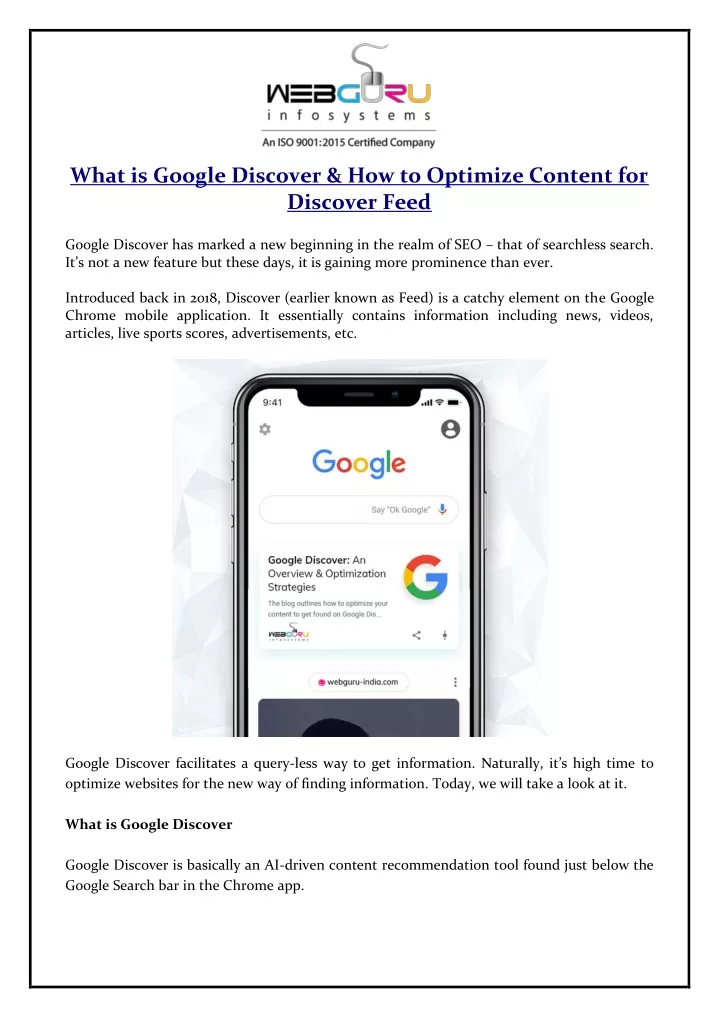 WEBGURU
infosystems
An ISO 9001:2015 Certified Company

What is Google Discover & How to Optimize Content for Discover Feed

Google Discover has marked a new beginning in the realm of SEO – that of searchless search. It's not a new feature but these days, it is gaining more prominence than ever.

Introduced back in 2018, Discover (earlier known as Feed) is a catchy element on the Google Chrome mobile application. It essentially contains information including news, videos, articles, live sports scores, advertisements, etc.

9:41

Google

Say "Ok Google"

Google Discover: An Overview & Optimization Strategies

The blog outlines how to optimize your content to get found on Google Dis...

WEBGURU
infosystems

webguru-india.com

Google Discover facilitates a query-less way to get information. Naturally, it's high time to optimize websites for the new way of finding information. Today, we will take a look at it.

What is Google Discover

Google Discover is basically an AI-driven content recommendation tool found just below the Google Search bar in the Chrome app.